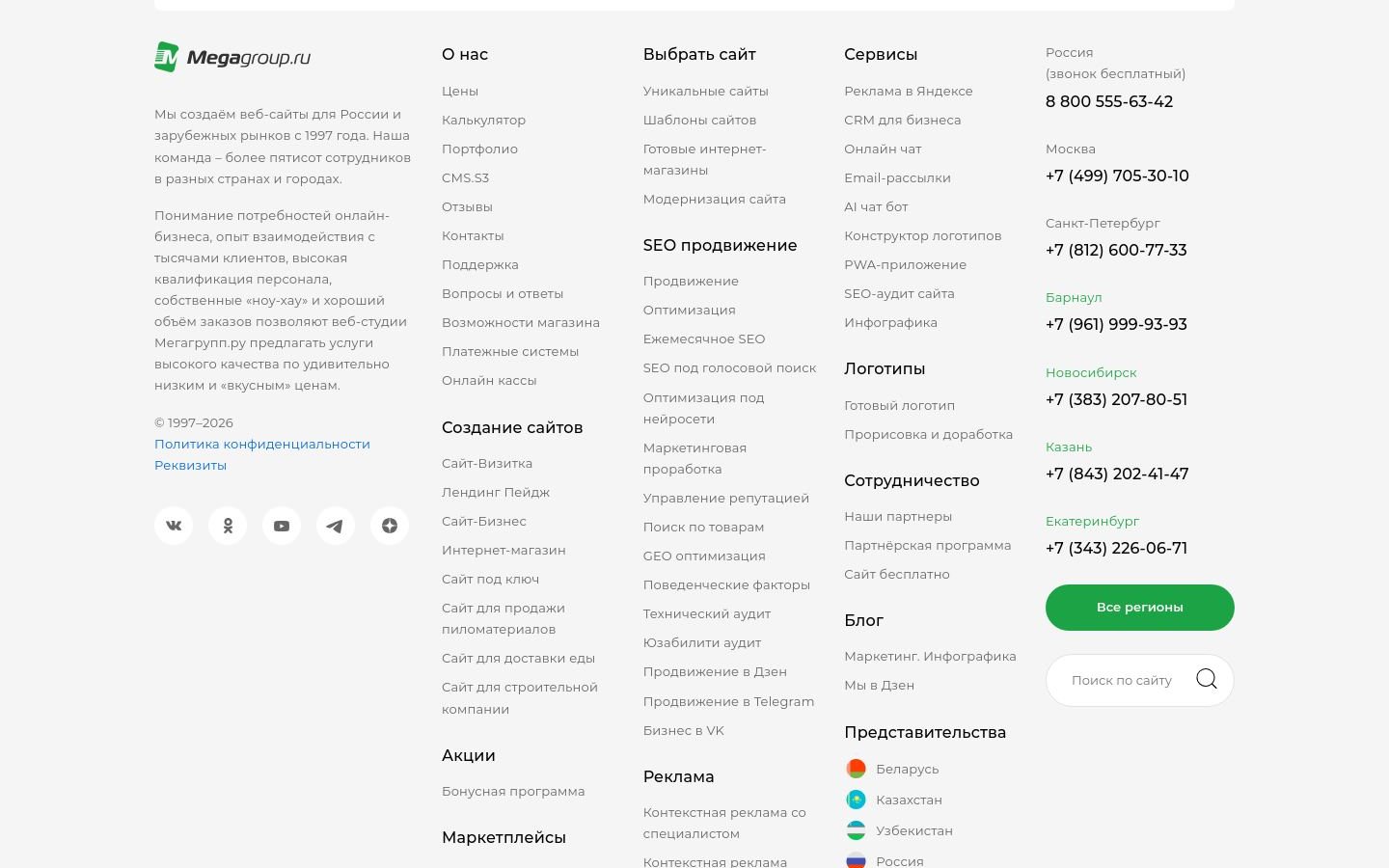 Megagroup.ru

Мы создаём веб-сайты для России и зарубежных рынков с 1997 года. Наша команда – более пятисот сотрудников в разных странах и городах.

Понимание потребностей онлайн-бизнеса, опыт взаимодействия с тысячами клиентов, высокая квалификация персонала, собственные «ноу-хау» и хороший объём заказов позволяют веб-студии Мегагрупп.ру предлагать услуги высокого качества по удивительно низким и «вкусным» ценам.

© 1997–2026
Политика конфиденциальности
Реквизиты

О нас
Цены
Калькулятор
Портфолио
CMS.S3
Отзывы
Контакты
Поддержка
Вопросы и ответы
Возможности магазина
Платежные системы
Онлайн кассы

Создание сайтов
Сайт-Визитка
Лендинг Пейдж
Сайт-Бизнес
Интернет-магазин
Сайт под ключ
Сайт для продажи пиломатериалов
Сайт для доставки еды
Сайт для строительной компании

Акции
Бонусная программа

Маркетплейсы

Выбрать сайт
Уникальные сайты
Шаблоны сайтов
Готовые интернет-магазины
Модернизация сайта

SEO продвижение
Продвижение
Оптимизация
Ежемесячное SEO
SEO под голосовой поиск
Оптимизация под нейросети
Маркетинговая проработка
Управление репутацией
Поиск по товарам
GEO оптимизация
Поведенческие факторы
Технический аудит
Юзабилити аудит
Продвижение в Дзен
Продвижение в Telegram
Бизнес в VK

Реклама
Контекстная реклама со специалистом
Контекстная реклама

Сервисы
Реклама в Яндексе
CRM для бизнеса
Онлайн чат
Email-рассылки
AI чат бот
Конструктор логотипов
PWA-приложение
SEO-аудит сайта
Инфографика

Логотипы
Готовый логотип
Прорисовка и доработка

Сотрудничество
Наши партнеры
Партнёрская программа
Сайт бесплатно

Блог
Маркетинг. Инфографика
Мы в Дзен

Представительства
Беларусь
Казахстан
Узбекистан
Россия

Россия
(звонок бесплатный)
8 800 555-63-42

Москва
+7 (499) 705-30-10

Санкт-Петербург
+7 (812) 600-77-33

Барнаул
+7 (961) 999-93-93

Новосибирск
+7 (383) 207-80-51

Казань
+7 (843) 202-41-47

Екатеринбург
+7 (343) 226-06-71

Все регионы

Поиск по сайту